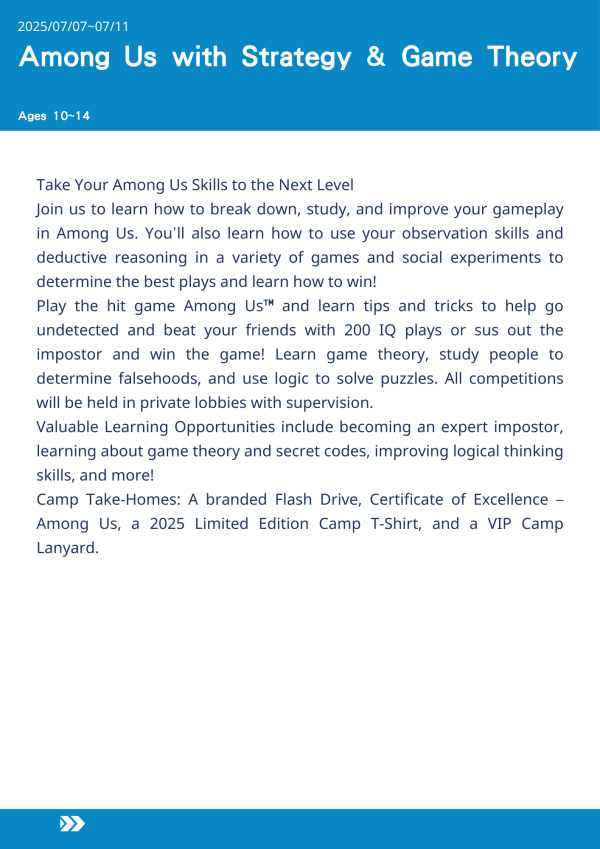 2025/07/07~07/11

Among Us with Strategy & Game Theory

Ages 10~14

Take Your Among Us Skills to the Next Level
Join us to learn how to break down, study, and improve your gameplay in Among Us. You'll also learn how to use your observation skills and deductive reasoning in a variety of games and social experiments to determine the best plays and learn how to win!
Play the hit game Among Us™ and learn tips and tricks to help go undetected and beat your friends with 200 IQ plays or sus out the impostor and win the game! Learn game theory, study people to determine falsehoods, and use logic to solve puzzles. All competitions will be held in private lobbies with supervision.
Valuable Learning Opportunities include becoming an expert impostor, learning about game theory and secret codes, improving logical thinking skills, and more!
Camp Take-Homes: A branded Flash Drive, Certificate of Excellence – Among Us, a 2025 Limited Edition Camp T-Shirt, and a VIP Camp Lanyard.